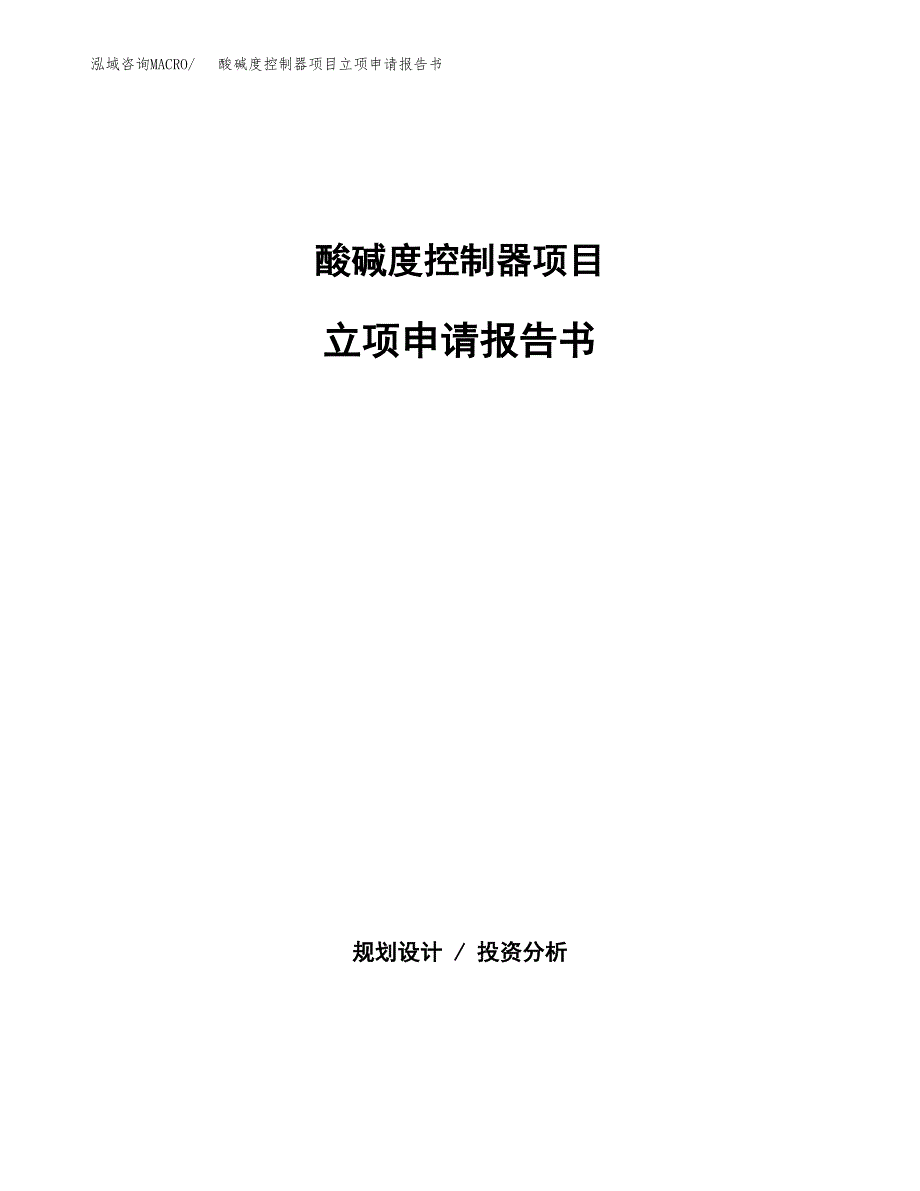 泓域咨询MACRO/　酸碱度控制器项目立项申请报告书

酸碱度控制器项目

立项申请报告书

规划设计 / 投资分析